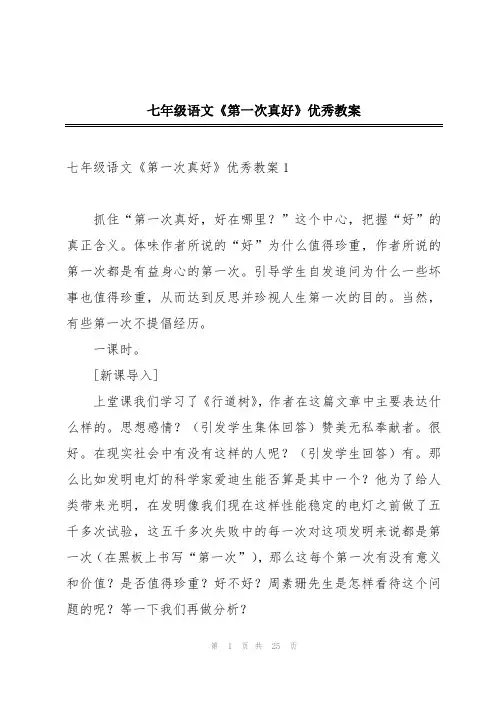 七年级语文《第一次真好》优秀教案

七年级语文《第一次真好》优秀教案 1

抓住“第一次真好，好在哪里？”这个中心，把握“好”的真正含义。体味作者所说的“好”为什么值得珍重，作者所说的第一次都是有益身心的第一次。引导学生自发追问为什么一些坏事也值得珍重，从而达到反思并珍视人生第一次的目的。当然，有些第一次不提倡经历。

一课时。

[新课导入]

上堂课我们学习了《行道树》，作者在这篇文章中主要表达什么样的。思想感情？（引发学生集体回答）赞美无私奉献者。很好。在现实社会中有没有这样的人呢？（引发学生回答）有。那么比如发明电灯的科学家爱迪生能否算是其中一个？他为了给人类带来光明，在发明像我们现在这样性能稳定的电灯之前做了五千多次试验，这五千多次失败中的每一次对这项发明来说都是第一次（在黑板上书写“第一次”），那么这每个第一次有没有意义和价值？是否值得珍重？好不好？周素珊先生是怎样看待这个问题的呢？等一下我们再做分析？

第 1 页 共 25 页